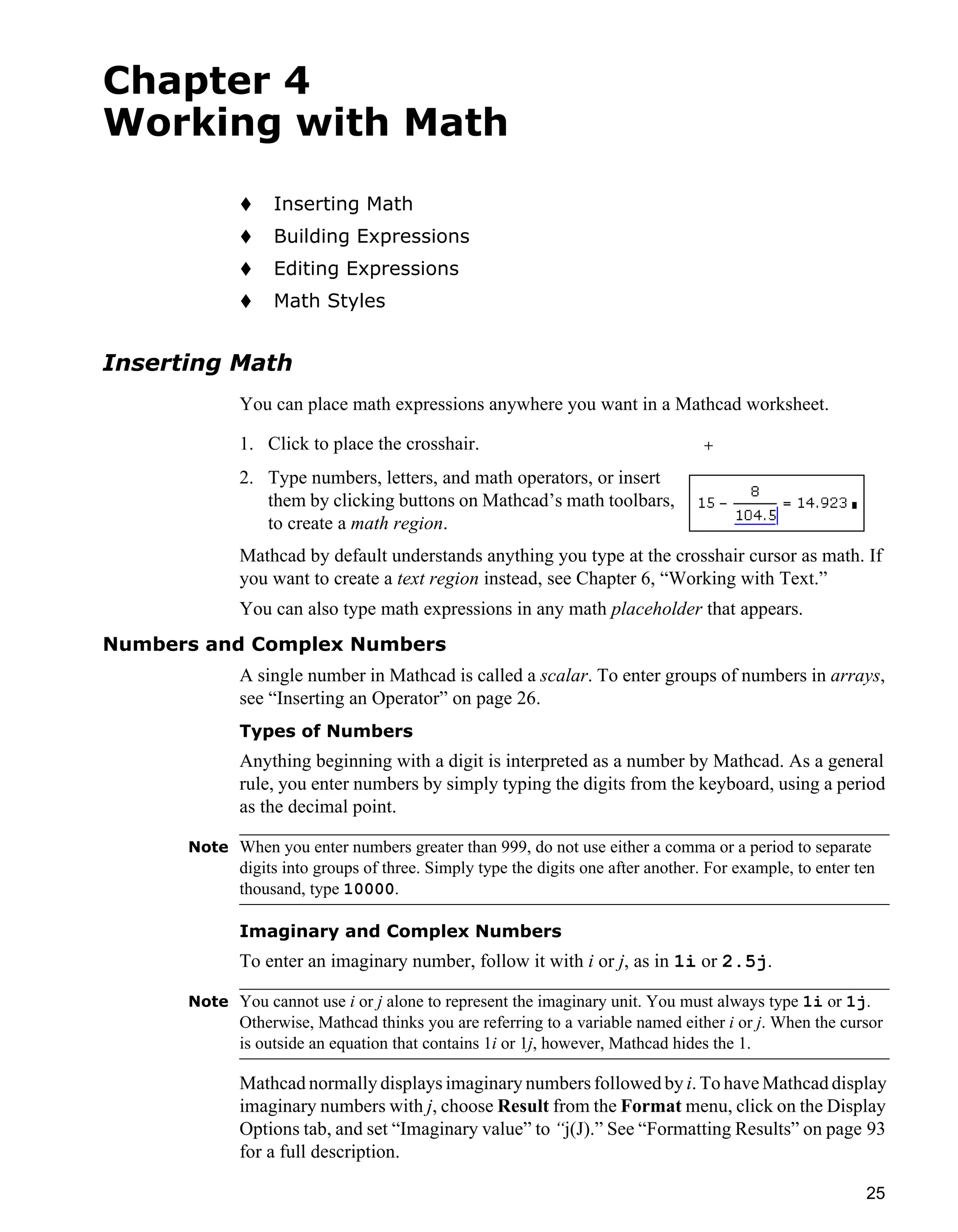 Chapter 4
Working with Math

♦ Inserting Math
♦ Building Expressions
♦ Editing Expressions
♦ Math Styles

Inserting Math

You can place math expressions anywhere you want in a Mathcad worksheet.

1. Click to place the crosshair.

+

2. Type numbers, letters, and math operators, or insert them by clicking buttons on Mathcad's math toolbars, to create a math region.

$15 - \frac{8}{104.5} = 14.923$

Mathcad by default understands anything you type at the crosshair cursor as math. If you want to create a text region instead, see Chapter 6, "Working with Text."

You can also type math expressions in any math placeholder that appears.

Numbers and Complex Numbers

A single number in Mathcad is called a scalar. To enter groups of numbers in arrays, see "Inserting an Operator" on page 26.

Types of Numbers

Anything beginning with a digit is interpreted as a number by Mathcad. As a general rule, you enter numbers by simply typing the digits from the keyboard, using a period as the decimal point.

Note When you enter numbers greater than 999, do not use either a comma or a period to separate digits into groups of three. Simply type the digits one after another. For example, to enter ten thousand, type 10000.

Imaginary and Complex Numbers

To enter an imaginary number, follow it with i or j, as in 1i or 2.5j.

Note You cannot use i or j alone to represent the imaginary unit. You must always type 1i or 1j. Otherwise, Mathcad thinks you are referring to a variable named either i or j. When the cursor is outside an equation that contains 1i or 1j, however, Mathcad hides the 1.

Mathcad normally displays imaginary numbers followed by i. To have Mathcad display imaginary numbers with j, choose Result from the Format menu, click on the Display Options tab, and set "Imaginary value" to "j(J)." See "Formatting Results" on page 93 for a full description.

25